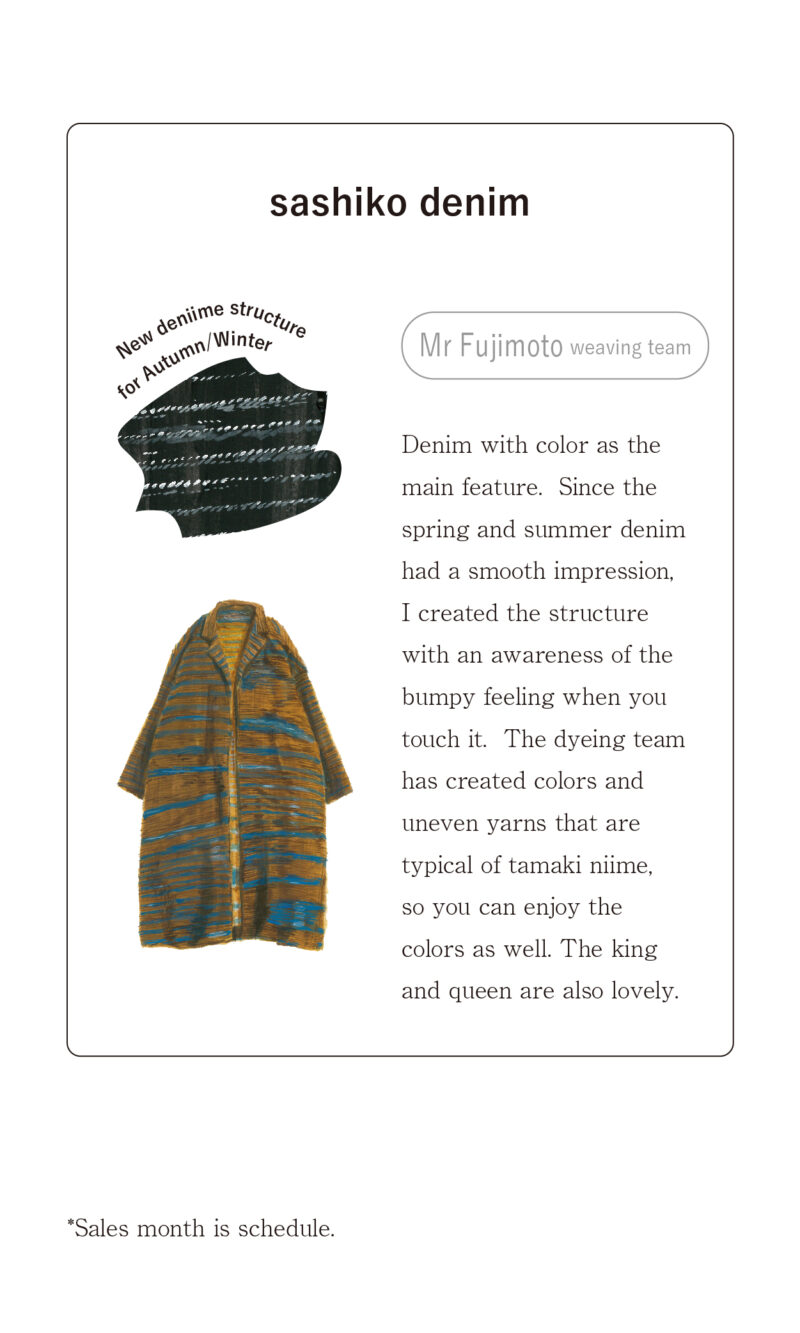 sashiko denim

New deniime structure for Autumn/Winter

Mr Fujimoto weaving team

Denim with color as the main feature. Since the spring and summer denim had a smooth impression, I created the structure with an awareness of the bumpy feeling when you touch it. The dyeing team has created colors and uneven yarns that are typical of tamaki niime, so you can enjoy the colors as well. The king and queen are also lovely.

*Sales month is schedule.